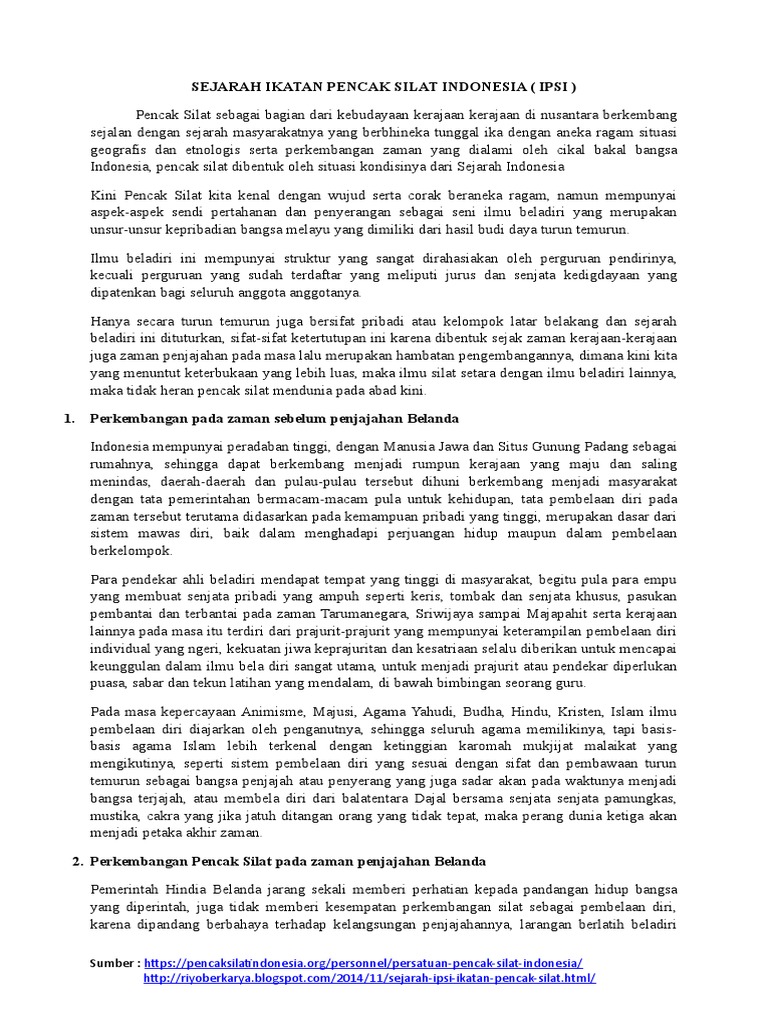 SEJARAH IKATAN PENCAK SILAT INDONESIA ( IPSI )

Pencak Silat sebagai bagian dari kebudayaan kerajaan kerajaan di nusantara berkembang sejalan dengan sejarah masyarakatnya yang berbhineka tunggal ika dengan aneka ragam situasi geografis dan etnologis serta perkembangan zaman yang dialami oleh cikal bakal bangsa Indonesia, pencak silat dibentuk oleh situasi kondisinya dari Sejarah Indonesia

Kini Pencak Silat kita kenal dengan wujud serta corak beraneka ragam, namun mempunyai aspek-aspek sendi pertahanan dan penyerangan sebagai seni ilmu beladiri yang merupakan unsur-unsur kepribadian bangsa melayu yang dimiliki dari hasil budi daya turun temurun.

Ilmu beladiri ini mempunyai struktur yang sangat dirahasiakan oleh perguruan pendirinya, kecuali perguruan yang sudah terdaftar yang meliputi jurus dan senjata kedigdayaan yang dipatenkan bagi seluruh anggota anggotanya.

Hanya secara turun temurun juga bersifat pribadi atau kelompok latar belakang dan sejarah beladiri ini dituturkan, sifat-sifat ketertutupan ini karena dibentuk sejak zaman kerajaan-kerajaan juga zaman penjajahan pada masa lalu merupakan hambatan pengembangannya, dimana kini kita yang menuntut keterbukaan yang lebih luas, maka ilmu silat setara dengan ilmu beladiri lainnya, maka tidak heran pencak silat mendunia pada abad kini.

1. Perkembangan pada zaman sebelum penjajahan Belanda

Indonesia mempunyai peradaban tinggi, dengan Manusia Jawa dan Situs Gunung Padang sebagai rumahnya, sehingga dapat berkembang menjadi rumpun kerajaan yang maju dan saling menindas, daerah-daerah dan pulau-pulau tersebut dihuni berkembang menjadi masyarakat dengan tata pemerintahan bermacam-macam pula untuk kehidupan, tata pembelaan diri pada zaman tersebut terutama didasarkan pada kemampuan pribadi yang tinggi, merupakan dasar dari sistem mawas diri, baik dalam menghadapi perjuangan hidup maupun dalam pembelaan berkelompok.

Para pendekar ahli beladiri mendapat tempat yang tinggi di masyarakat, begitu pula para empu yang membuat senjata pribadi yang ampuh seperti keris, tombak dan senjata khusus, pasukan pembantai dan terbantai pada zaman Tarumanegara, Sriwijaya sampai Majapahit serta kerajaan lainnya pada masa itu terdiri dari prajurit-prajurit yang mempunyai keterampilan pembelaan diri individual yang ngeri, kekuatan jiwa keprajuritan dan kesatriaan selalu diberikan untuk mencapai keunggulan dalam ilmu bela diri sangat utama, untuk menjadi prajurit atau pendekar diperlukan puasa, sabar dan tekun latihan yang mendalam, di bawah bimbingan seorang guru.

Pada masa kepercayaan Animisme, Majusi, Agama Yahudi, Budha, Hindu, Kristen, Islam ilmu pembelaan diri diajarkan oleh penganutnya, sehingga seluruh agama memilikinya, tapi basis-basis agama Islam lebih terkenal dengan ketinggian karomah mukjijat malaikat yang mengikutinya, seperti sistem pembelaan diri yang sesuai dengan sifat dan pembawaan turun temurun sebagai bangsa penjajah atau penyerang yang juga sadar akan pada waktunya menjadi bangsa terjajah, atau membela diri dari balatentara Dajal bersama senjata senjata pamungkas, mustika, cakra yang jika jatuh ditangan orang yang tidak tepat, maka perang dunia ketiga akan menjadi petaka akhir zaman.

2. Perkembangan Pencak Silat pada zaman penjajahan Belanda

Pemerintah Hindia Belanda jarang sekali memberi perhatian kepada pandangan hidup bangsa yang diperintah, juga tidak memberi kesempatan perkembangan silat sebagai pembelaan diri, karena dipandang berbahaya terhadap kelangsungan penjajahannya, larangan berlatih beladiri

Sumber : https://pencaksilatindonesia.org/personnel/persatuan-pencak-silat-indonesia/
http://riyoberkarya.blogspot.com/2014/11/sejarah-ipsi-ikatan-pencak-silat.html/